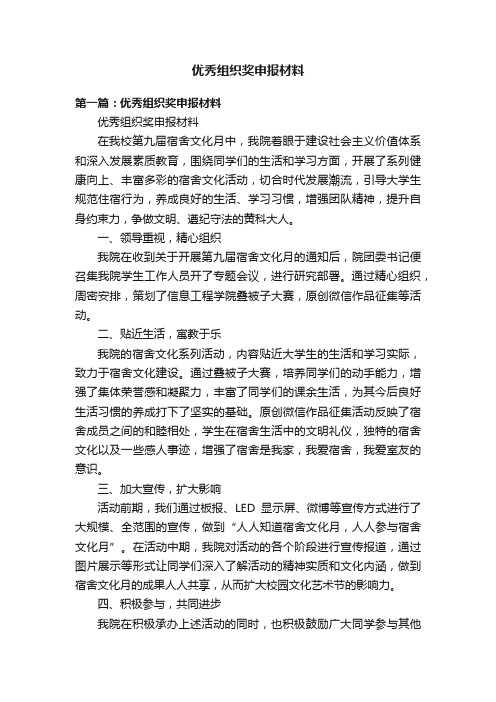 优秀组织奖申报材料

第一篇：优秀组织奖申报材料

优秀组织奖申报材料

在我校第九届宿舍文化月中，我院着眼于建设社会主义价值体系和深入发展素质教育，围绕同学们的生活和学习方面，开展了系列健康向上、丰富多彩的宿舍文化活动，切合时代发展潮流，引导大学生规范住宿行为，养成良好的生活、学习习惯，增强团队精神，提升自身约束力，争做文明、遵纪守法的黄科大人。

一、领导重视，精心组织

我院在收到关于开展第九届宿舍文化月的通知后，院团委书记便召集我院学生工作人员开了专题会议，进行研究部署。通过精心组织，周密安排，策划了信息工程学院叠被子大赛，原创微信作品征集等活动。

二、贴近生活，寓教于乐

我院的宿舍文化系列活动，内容贴近大学生的生活和学习实际，致力于宿舍文化建设。通过叠被子大赛，培养同学们的动手能力，增强了集体荣誉感和凝聚力，丰富了同学们的课余生活，为其今后良好生活习惯的养成打下了坚实的基础。原创微信作品征集活动反映了宿舍成员之间的和睦相处，学生在宿舍生活中的文明礼仪，独特的宿舍文化以及一些感人事迹，增强了宿舍是我家，我爱宿舍，我爱室友的意识。

三、加大宣传，扩大影响

活动前期，我们通过板报、LED 显示屏、微博等宣传方式进行了大规模、全范围的宣传，做到“人人知道宿舍文化月，人人参与宿舍文化月”。在活动中期，我院对活动的各个阶段进行宣传报道，通过图片展示等形式让同学们深入了解活动的精神实质和文化内涵，做到宿舍文化月的成果人人共享，从而扩大校园文化艺术节的影响力。

四、积极参与，共同进步

我院在积极承办上述活动的同时，也积极鼓励广大同学参与其他